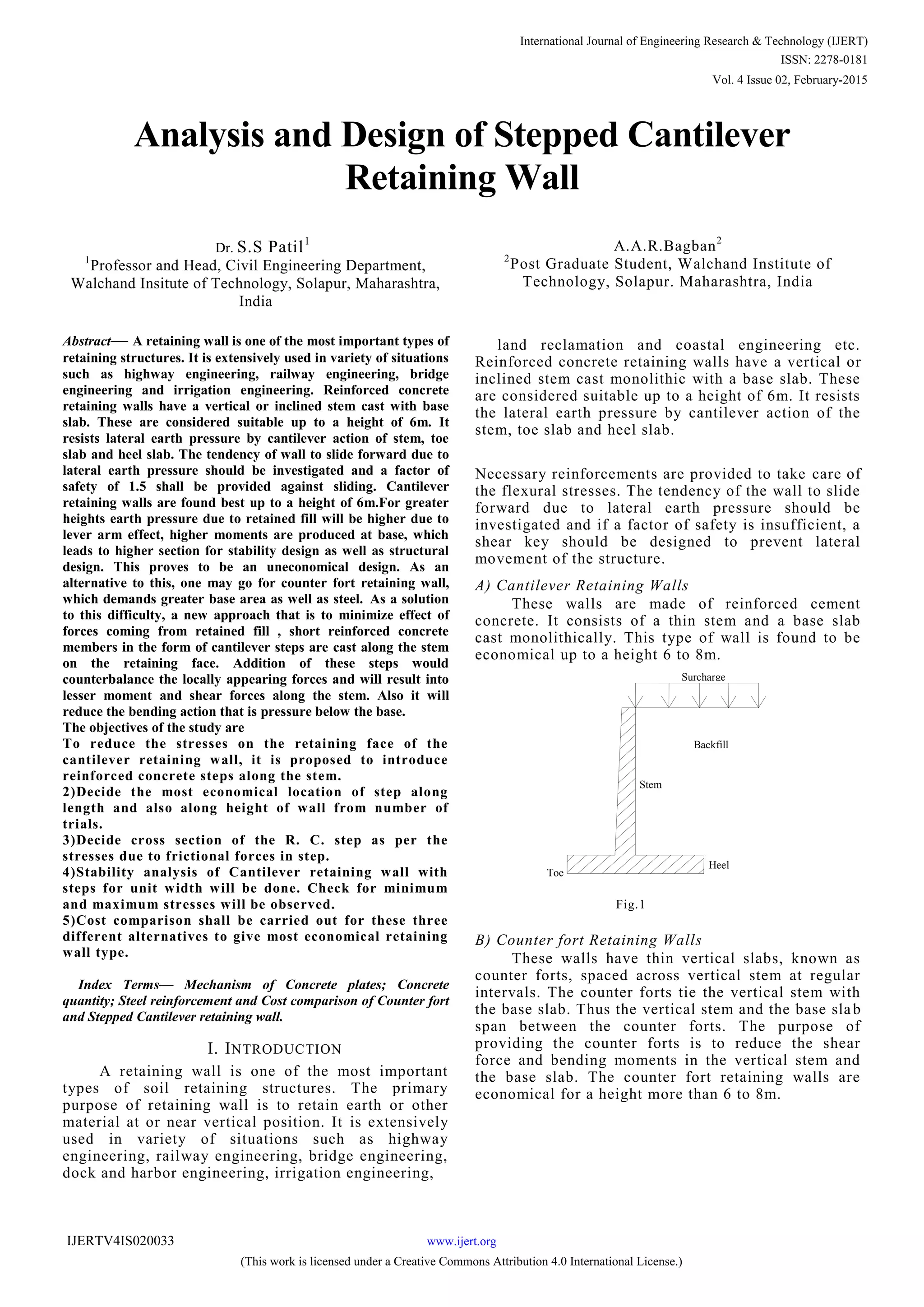 International Journal of Engineering Research & Technology (IJERT)
ISSN: 2278-0181
Vol. 4 Issue 02, February-2015

Analysis and Design of Stepped Cantilever Retaining Wall

Dr. S.S Patil$^1$
$^1$Professor and Head, Civil Engineering Department, Walchand Insitute of Technology, Solapur, Maharashtra, India

A.A.R.Bagban$^2$
$^2$Post Graduate Student, Walchand Institute of Technology, Solapur. Maharashtra, India

Abstract— A retaining wall is one of the most important types of retaining structures. It is extensively used in variety of situations such as highway engineering, railway engineering, bridge engineering and irrigation engineering. Reinforced concrete retaining walls have a vertical or inclined stem cast with base slab. These are considered suitable up to a height of 6m. It resists lateral earth pressure by cantilever action of stem, toe slab and heel slab. The tendency of wall to slide forward due to lateral earth pressure should be investigated and a factor of safety of 1.5 shall be provided against sliding. Cantilever retaining walls are found best up to a height of 6m.For greater heights earth pressure due to retained fill will be higher due to lever arm effect, higher moments are produced at base, which leads to higher section for stability design as well as structural design. This proves to be an uneconomical design. As an alternative to this, one may go for counter fort retaining wall, which demands greater base area as well as steel. As a solution to this difficulty, a new approach that is to minimize effect of forces coming from retained fill , short reinforced concrete members in the form of cantilever steps are cast along the stem on the retaining face. Addition of these steps would counterbalance the locally appearing forces and will result into lesser moment and shear forces along the stem. Also it will reduce the bending action that is pressure below the base.
The objectives of the study are
To reduce the stresses on the retaining face of the cantilever retaining wall, it is proposed to introduce reinforced concrete steps along the stem.
2)Decide the most economical location of step along length and also along height of wall from number of trials.
3)Decide cross section of the R. C. step as per the stresses due to frictional forces in step.
4)Stability analysis of Cantilever retaining wall with steps for unit width will be done. Check for minimum and maximum stresses will be observed.
5)Cost comparison shall be carried out for these three different alternatives to give most economical retaining wall type.

Index Terms— Mechanism of Concrete plates; Concrete quantity; Steel reinforcement and Cost comparison of Counter fort and Stepped Cantilever retaining wall.

I. INTRODUCTION
A retaining wall is one of the most important types of soil retaining structures. The primary purpose of retaining wall is to retain earth or other material at or near vertical position. It is extensively used in variety of situations such as highway engineering, railway engineering, bridge engineering, dock and harbor engineering, irrigation engineering, land reclamation and coastal engineering etc. Reinforced concrete retaining walls have a vertical or inclined stem cast monolithic with a base slab. These are considered suitable up to a height of 6m. It resists the lateral earth pressure by cantilever action of the stem, toe slab and heel slab.

Necessary reinforcements are provided to take care of the flexural stresses. The tendency of the wall to slide forward due to lateral earth pressure should be investigated and if a factor of safety is insufficient, a shear key should be designed to prevent lateral movement of the structure.

A) Cantilever Retaining Walls
These walls are made of reinforced cement concrete. It consists of a thin stem and a base slab cast monolithically. This type of wall is found to be economical up to a height 6 to 8m.

Surcharge
Backfill
Stem
Toe
Heel
Fig.1

B) Counter fort Retaining Walls
These walls have thin vertical slabs, known as counter forts, spaced across vertical stem at regular intervals. The counter forts tie the vertical stem with the base slab. Thus the vertical stem and the base slab span between the counter forts. The purpose of providing the counter forts is to reduce the shear force and bending moments in the vertical stem and the base slab. The counter fort retaining walls are economical for a height more than 6 to 8m.

IJERTV4IS020033
www.ijert.org
(This work is licensed under a Creative Commons Attribution 4.0 International License.)